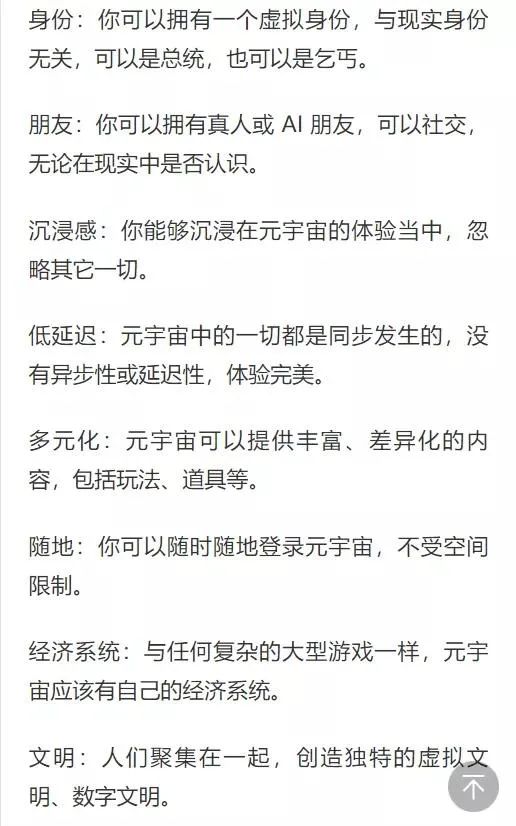 身份：你可以拥有一个虚拟身份，与现实身份无关，可以是总统，也可以是乞丐。

朋友：你可以拥有真人或 AI 朋友，可以社交，无论在现实中是否认识。

沉浸感：你能够沉浸在元宇宙的体验当中，忽略其它一切。

低延迟：元宇宙中的一切都是同步发生的，没有异步性或延迟性，体验完美。

多元化：元宇宙可以提供丰富、差异化的内容，包括玩法、道具等。

随地：你可以随时随地登录元宇宙，不受空间限制。

经济系统：与任何复杂的大型游戏一样，元宇宙应该有自己的经济系统。

文明：人们聚集在一起，创造独特的虚拟文明、数字文明。